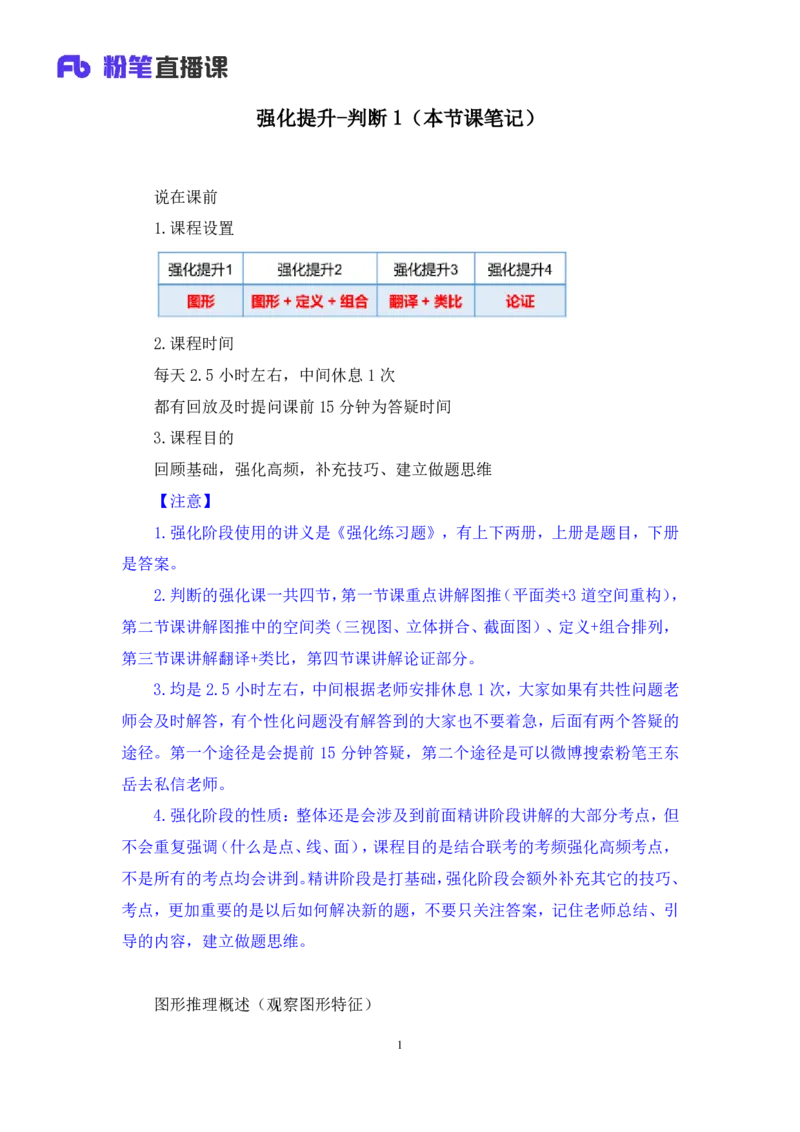 Fb 粉笔直播课

强化提升-判断 1（本节课笔记）

说在课前

1.课程设置

| 强化提升1 | 强化提升2 | 强化提升3 | 强化提升4 |
|---|---|---|---|
| 图形 | 图形 + 定义 + 组合 | 翻译 + 类比 | 论证 |

2.课程时间

每天 2.5 小时左右，中间休息 1 次

都有回放及时提问课前 15 分钟为答疑时间

3.课程目的

回顾基础，强化高频，补充技巧、建立做题思维

【注意】

1.强化阶段使用的讲义是《强化练习题》，有上下两册，上册是题目，下册是答案。

2.判断的强化课一共四节，第一节课重点讲解图推（平面类+3 道空间重构），第二节课讲解图推中的空间类（三视图、立体拼合、截面图）、定义+组合排列，第三节课讲解翻译+类比，第四节课讲解论证部分。

3.均是 2.5 小时左右，中间根据老师安排休息 1 次，大家如果有共性问题老师会及时解答，有个性化问题没有解答到的大家也不要着急，后面有两个答疑的途径。第一个途径是会提前 15 分钟答疑，第二个途径是可以微博搜索粉笔王东岳去私信老师。

4.强化阶段的性质：整体还是会涉及到前面精讲阶段讲解的大部分考点，但不会重复强调（什么是点、线、面），课程目的是结合联考的考频强化高频考点，不是所有的考点均会讲到。精讲阶段是打基础，强化阶段会额外补充其它的技巧、考点，更加重要的是以后如何解决新的题，不要只关注答案，记住老师总结、引导的内容，建立做题思维。

图形推理概述（观察图形特征）

1